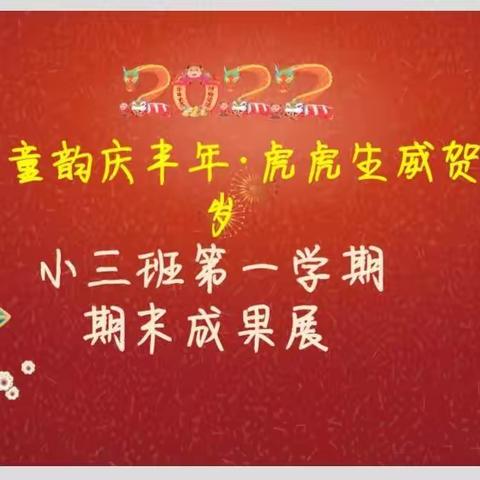 2022

童韵庆丰年·虎虎生威贺岁

小三班第一学期
期末成果展